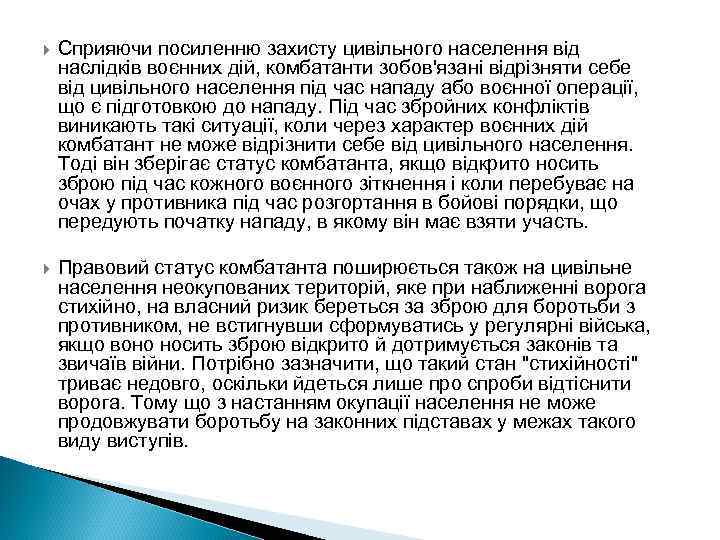 Сприяючи посиленню захисту цивільного населення від наслідків воєнних дій, комбатанти зобов'язані відрізняти себе від цивільного населення під час нападу або воєнної операції, що є підготовкою до нападу. Під час збройних конфліктів виникають такі ситуації, коли через характер воєнних дій комбатант не може відрізнити себе від цивільного населення. Тоді він зберігає статус комбатанта, якщо відкрито носить зброю під час кожного воєнного зіткнення і коли перебуває на очах у противника під час розгортання в бойові порядки, що передують початку нападу, в якому він має взяти участь.

Правовий статус комбатанта поширюється також на цивільне населення неокупованих територій, яке при наближенні ворога стихійно, на власний ризик береться за зброю для боротьби з противником, не встигнувши сформуватись у регулярні війська, якщо воно носить зброю відкрито й дотримується законів та звичаїв війни. Потрібно зазначити, що такий стан "стихійності" триває недовго, оскільки йдеться лише про спроби відтіснити ворога. Тому що з настанням окупації населення не може продовжувати боротьбу на законних підставах у межах такого виду виступів.